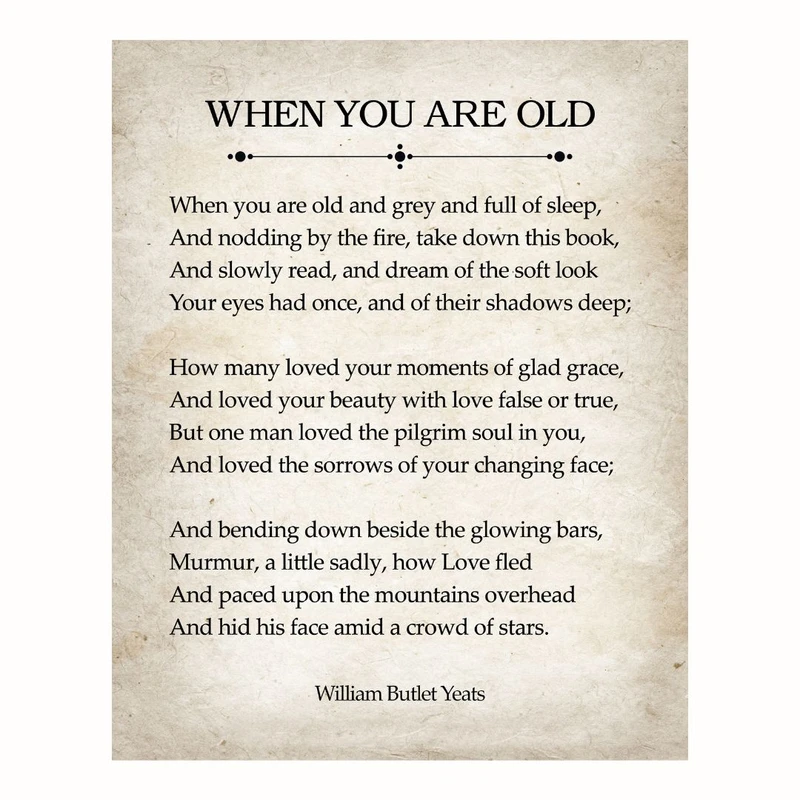 WHEN YOU ARE OLD

When you are old and grey and full of sleep,
And nodding by the fire, take down this book,
And slowly read, and dream of the soft look
Your eyes had once, and of their shadows deep;

How many loved your moments of glad grace,
And loved your beauty with love false or true,
But one man loved the pilgrim soul in you,
And loved the sorrows of your changing face;

And bending down beside the glowing bars,
Murmur, a little sadly, how Love fled
And paced upon the mountains overhead
And hid his face amid a crowd of stars.

William Butlet Yeats